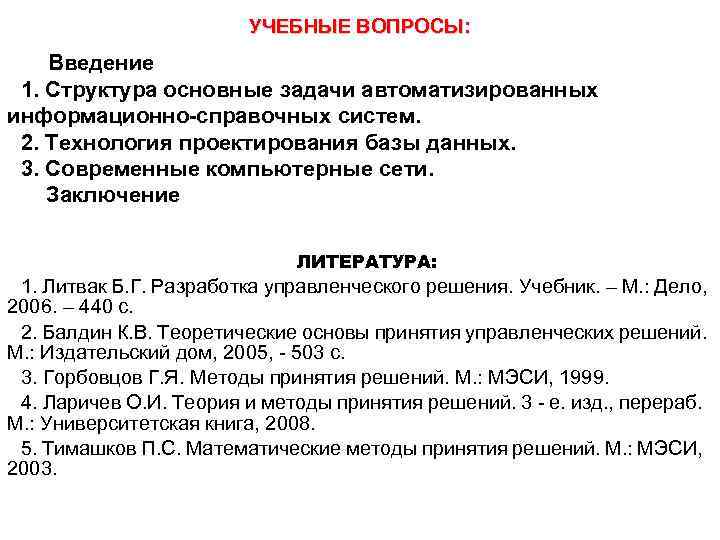 УЧЕБНЫЕ ВОПРОСЫ:

Введение

1. Структура основные задачи автоматизированных информационно-справочных систем.

2. Технология проектирования базы данных.

3. Современные компьютерные сети.

Заключение

ЛИТЕРАТУРА:

1. Литвак Б.Г. Разработка управленческого решения. Учебник. – М.: Дело, 2006. – 440 с.

2. Балдин К.В. Теоретические основы принятия управленческих решений. М.: Издательский дом, 2005, - 503 с.

3. Горбовцов Г.Я. Методы принятия решений. М.: МЭСИ, 1999.

4. Ларичев О.И. Теория и методы принятия решений. 3 - е. изд., перераб. М.: Университетская книга, 2008.

5. Тимашков П.С. Математические методы принятия решений. М.: МЭСИ, 2003.